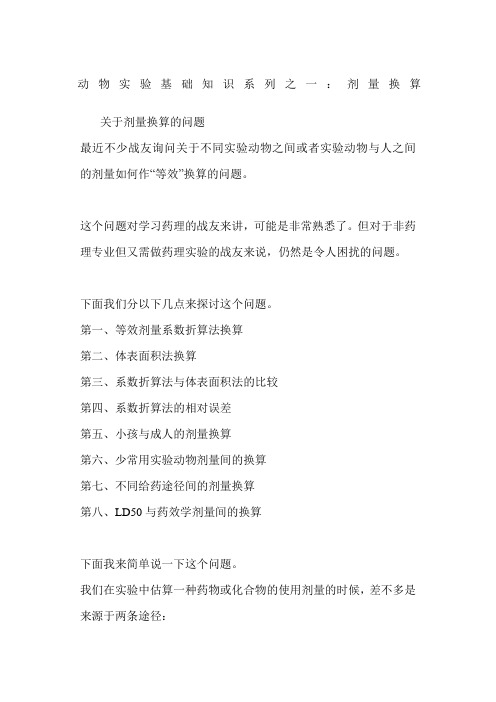 动物实验基础知识系列之一：剂量换算

关于剂量换算的问题
最近不少战友询问关于不同实验动物之间或者实验动物与人之间的剂量如何作“等效”换算的问题。

这个问题对学习药理的战友来讲，可能是非常熟悉了。但对于非药理专业但又需做药理实验的战友来说，仍然是令人困扰的问题。

下面我们分以下几点来探讨这个问题。
第一、等效剂量系数折算法换算
第二、体表面积法换算
第三、系数折算法与体表面积法的比较
第四、系数折算法的相对误差
第五、小孩与成人的剂量换算
第六、少常用实验动物剂量间的换算
第七、不同给药途径间的剂量换算
第八、LD50 与药效学剂量间的换算

下面我来简单说一下这个问题。
我们在实验中估算一种药物或化合物的使用剂量的时候，差不多是来源于两条途径：